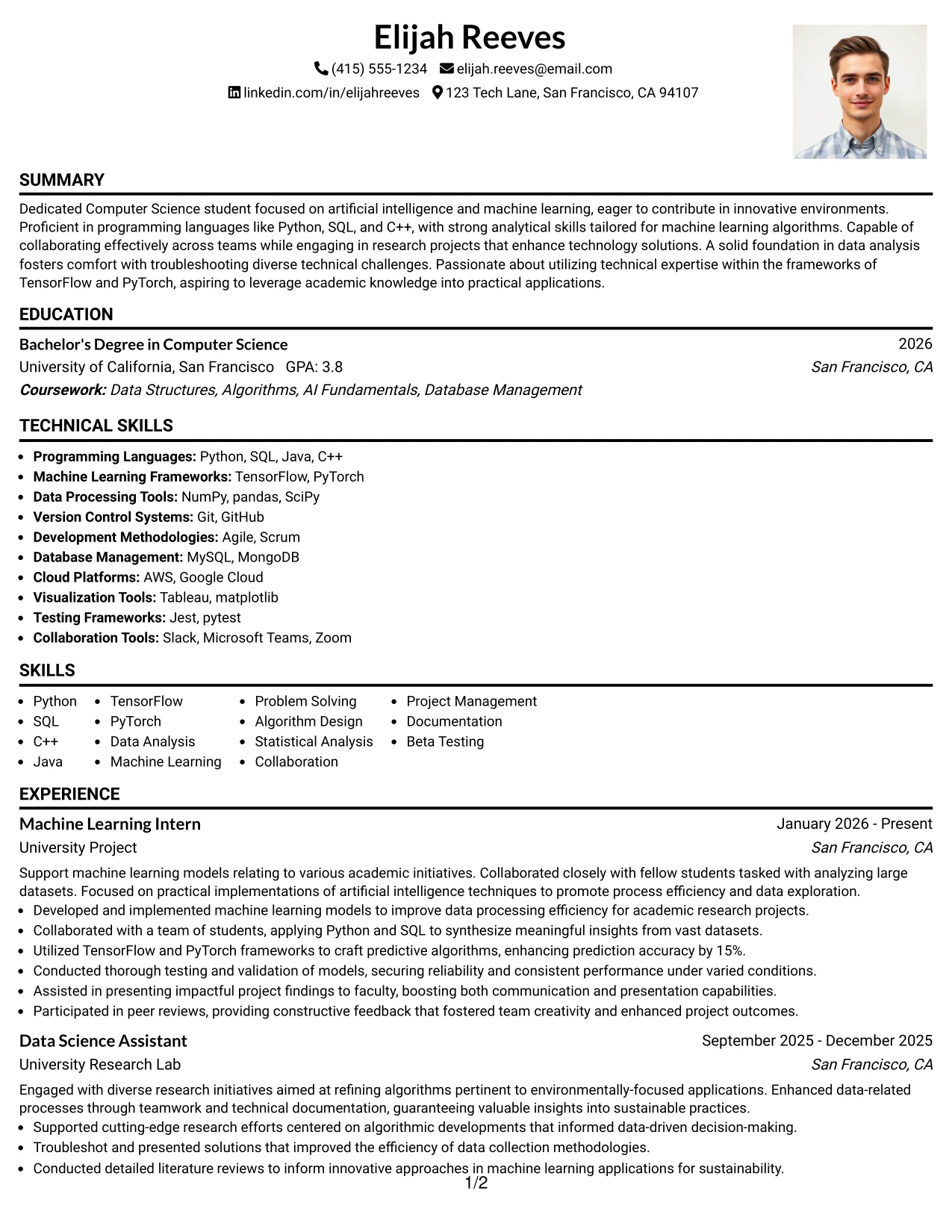 Elijah Reeves

(415) 555-1234 elijah.reeves@email.com

linkedin.com/in/elijahreeves 123 Tech Lane, San Francisco, CA 94107

SUMMARY

Dedicated Computer Science student focused on artificial intelligence and machine learning, eager to contribute in innovative environments. Proficient in programming languages like Python, SQL, and C++, with strong analytical skills tailored for machine learning algorithms. Capable of collaborating effectively across teams while engaging in research projects that enhance technology solutions. A solid foundation in data analysis fosters comfort with troubleshooting diverse technical challenges. Passionate about utilizing technical expertise within the frameworks of TensorFlow and PyTorch, aspiring to leverage academic knowledge into practical applications.

EDUCATION

Bachelor's Degree in Computer Science
2026
University of California, San Francisco GPA: 3.8
San Francisco, CA
Coursework: Data Structures, Algorithms, AI Fundamentals, Database Management

TECHNICAL SKILLS

• Programming Languages: Python, SQL, Java, C++
• Machine Learning Frameworks: TensorFlow, PyTorch
• Data Processing Tools: NumPy, pandas, SciPy
• Version Control Systems: Git, GitHub
• Development Methodologies: Agile, Scrum
• Database Management: MySQL, MongoDB
• Cloud Platforms: AWS, Google Cloud
• Visualization Tools: Tableau, matplotlib
• Testing Frameworks: Jest, pytest
• Collaboration Tools: Slack, Microsoft Teams, Zoom

SKILLS

• Python
• SQL
• C++
• Java
• TensorFlow
• PyTorch
• Data Analysis
• Machine Learning
• Problem Solving
• Algorithm Design
• Statistical Analysis
• Collaboration
• Project Management
• Documentation
• Beta Testing

EXPERIENCE

Machine Learning Intern
January 2026 - Present
University Project
San Francisco, CA

Support machine learning models relating to various academic initiatives. Collaborated closely with fellow students tasked with analyzing large datasets. Focused on practical implementations of artificial intelligence techniques to promote process efficiency and data exploration.
• Developed and implemented machine learning models to improve data processing efficiency for academic research projects.
• Collaborated with a team of students, applying Python and SQL to synthesize meaningful insights from vast datasets.
• Utilized TensorFlow and PyTorch frameworks to craft predictive algorithms, enhancing prediction accuracy by 15%.
• Conducted thorough testing and validation of models, securing reliability and consistent performance under varied conditions.
• Assisted in presenting impactful project findings to faculty, boosting both communication and presentation capabilities.
• Participated in peer reviews, providing constructive feedback that fostered team creativity and enhanced project outcomes.

Data Science Assistant
September 2025 - December 2025
University Research Lab
San Francisco, CA

Engaged with diverse research initiatives aimed at refining algorithms pertinent to environmentally-focused applications. Enhanced data-related processes through teamwork and technical documentation, guaranteeing valuable insights into sustainable practices.
• Supported cutting-edge research efforts centered on algorithmic developments that informed data-driven decision-making.
• Troubleshot and presented solutions that improved the efficiency of data collection methodologies.
• Conducted detailed literature reviews to inform innovative approaches in machine learning applications for sustainability.

1/2